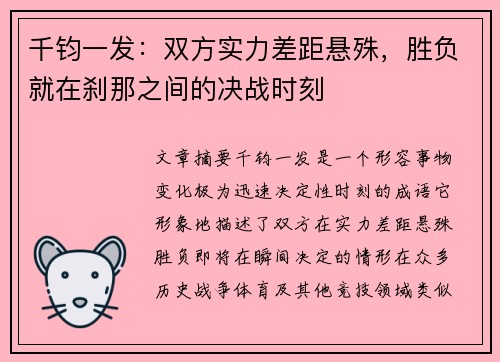 千钧一发：双方实力差距悬殊，胜负就在刹那之间的决战时刻

文章摘要千钧一发是一个形容事物变化极为迅速决定性时刻的成语它形象地描述了双方在实力差距悬殊胜负即将在瞬间决定的情形在众多历史战争体育及其他竞技领域类似